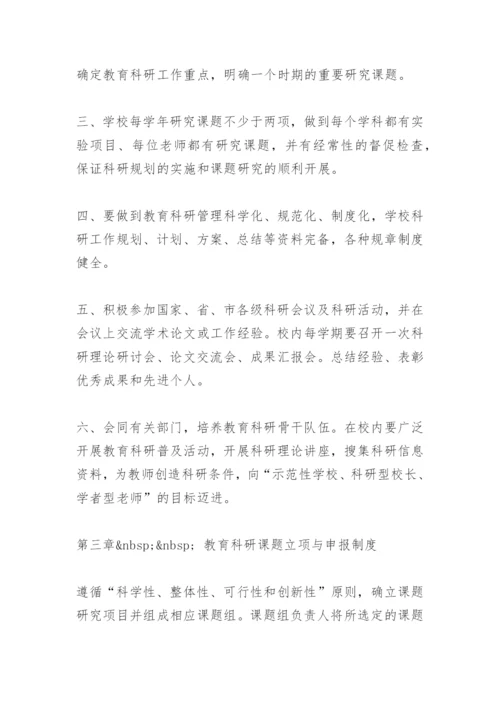 确定教育科研工作重点，明确一个时期的重要研究课题。

三、学校每学年研究课题不少于两项，做到每个学科都有实验项目、每位老师都有研究课题，并有经常性的督促检查，保证科研规划的实施和课题研究的顺利开展。

四、要做到教育科研管理科学化、规范化、制度化，学校科研工作规划、计划、方案、总结等资料完备，各种规章制度健全。

五、积极参加国家、省、市各级科研会议及科研活动，并在会议上交流学术论文或工作经验。校内每学期要召开一次科研理论研讨会、论文交流会、成果汇报会。总结经验、表彰优秀成果和先进个人。

六、会同有关部门，培养教育科研骨干队伍。在校内要广泛开展教育科研普及活动，开展科研理论讲座，搜集科研信息资料，为教师创造科研条件，向“示范性学校、科研型校长、学者型老师”的目标迈进。

第三章&nbsp;&nbsp; 教育科研课题立项与申报制度

遵循“科学性、整体性、可行性和创新性”原则，确立课题研究项目并组成相应课题组。课题组负责人将所选定的课题